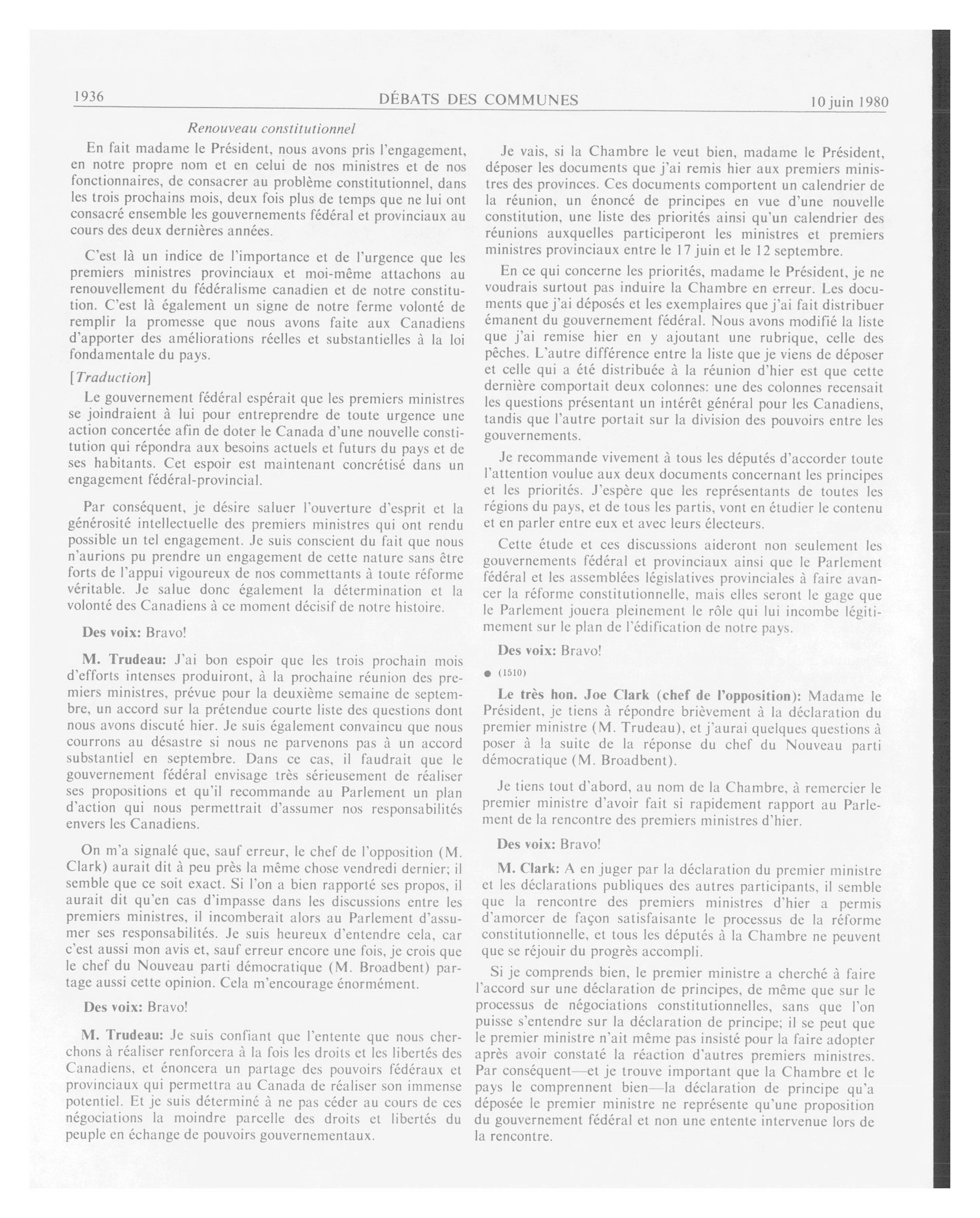 1936 DÉBATS DES COMMUNES 10 juin 1980

Renouveau constitutionnel

En fait madame le Président, nous avons pris l'engagement, en notre propre nom et en celui de nos ministres et de nos fonctionnaires, de consacrer au problème constitutionnel, dans les trois prochains mois, deux fois plus de temps que ne lui ont consacré ensemble les gouvernements fédéral et provinciaux au cours des deux dernières années.

C'est là un indice de l'importance et de l'urgence que les premiers ministres provinciaux et moi-même attachons au renouvellement du fédéralisme canadien et de notre constitution. C'est là également un signe de notre ferme volonté de remplir la promesse que nous avons faite aux Canadiens d'apporter des améliorations réelles et substantielles à la loi fondamentale du pays.

[Traduction]

Le gouvernement fédéral espérait que les premiers ministres se joindraient à lui pour entreprendre de toute urgence une action concertée afin de doter le Canada d'une nouvelle constitution qui répondra aux besoins actuels et futurs du pays et de ses habitants. Cet espoir est maintenant concrétisé dans un engagement fédéral-provincial.

Par conséquent, je désire saluer l'ouverture d'esprit et la générosité intellectuelle des premiers ministres qui ont rendu possible un tel engagement. Je suis conscient du fait que nous n'aurions pu prendre un engagement de cette nature sans être forts de l'appui vigoureux de nos commettants à toute réforme véritable. Je salue donc également la détermination et la volonté des Canadiens à ce moment décisif de notre histoire.

Des voix: Bravo!

M. Trudeau: J'ai bon espoir que les trois prochain mois d'efforts intenses produiront, à la prochaine réunion des premiers ministres, prévue pour la deuxième semaine de septembre, un accord sur la prétendue courte liste des questions dont nous avons discuté hier. Je suis également convaincu que nous courrons au désastre si nous ne parvenons pas à un accord substantiel en septembre. Dans ce cas, il faudrait que le gouvernement fédéral envisage très sérieusement de réaliser ses propositions et qu'il recommande au Parlement un plan d'action qui nous permettrait d'assumer nos responsabilités envers les Canadiens.

On m'a signalé que, sauf erreur, le chef de l'opposition (M. Clark) aurait dit à peu près la même chose vendredi dernier; il semble que ce soit exact. Si l'on a bien rapporté ses propos, il aurait dit qu'en cas d'impasse dans les discussions entre les premiers ministres, il incomberait alors au Parlement d'assumer ses responsabilités. Je suis heureux d'entendre cela, car c'est aussi mon avis et, sauf erreur encore une fois, je crois que le chef du Nouveau parti démocratique (M. Broadbent) partage aussi cette opinion. Cela m'encourage énormément.

Des voix: Bravo!

M. Trudeau: Je suis confiant que l'entente que nous cherchons à réaliser renforcera à la fois les droits et les libertés des Canadiens, et énoncera un partage des pouvoirs fédéraux et provinciaux qui permettra au Canada de réaliser son immense potentiel. Et je suis déterminé à ne pas céder au cours de ces négociations la moindre parcelle des droits et libertés du peuple en échange de pouvoirs gouvernementaux.

Je vais, si la Chambre le veut bien, madame le Président, déposer les documents que j'ai remis hier aux premiers ministres des provinces. Ces documents comportent un calendrier de la réunion, un énoncé de principes en vue d'une nouvelle constitution, une liste des priorités ainsi qu'un calendrier des réunions auxquelles participeront les ministres et premiers ministres provinciaux entre le 17 juin et le 12 septembre.

En ce qui concerne les priorités, madame le Président, je ne voudrais surtout pas induire la Chambre en erreur. Les documents que j'ai déposés et les exemplaires que j'ai fait distribuer émanent du gouvernement fédéral. Nous avons modifié la liste que j'ai remise hier en y ajoutant une rubrique, celle des pêches. L'autre différence entre la liste que je viens de déposer et celle qui a été distribuée à la réunion d'hier est que cette dernière comportait deux colonnes: une des colonnes recensait les questions présentant un intérêt général pour les Canadiens, tandis que l'autre portait sur la division des pouvoirs entre les gouvernements.

Je recommande vivement à tous les députés d'accorder toute l'attention voulue aux deux documents concernant les principes et les priorités. J'espère que les représentants de toutes les régions du pays, et de tous les partis, vont en étudier le contenu et en parler entre eux et avec leurs électeurs.

Cette étude et ces discussions aideront non seulement les gouvernements fédéral et provinciaux ainsi que le Parlement fédéral et les assemblées législatives provinciales à faire avancer la réforme constitutionnelle, mais elles seront le gage que le Parlement jouera pleinement le rôle qui lui incombe légitimement sur le plan de l'édification de notre pays.

Des voix: Bravo!

● (1510)

Le très hon. Joe Clark (chef de l'opposition): Madame le Président, je tiens à répondre brièvement à la déclaration du premier ministre (M. Trudeau), et j'aurai quelques questions à poser à la suite de la réponse du chef du Nouveau parti démocratique (M. Broadbent).

Je tiens tout d'abord, au nom de la Chambre, à remercier le premier ministre d'avoir fait si rapidement rapport au Parlement de la rencontre des premiers ministres d'hier.

Des voix: Bravo!

M. Clark: A en juger par la déclaration du premier ministre et les déclarations publiques des autres participants, il semble que la rencontre des premiers ministres d'hier a permis d'amorcer de façon satisfaisante le processus de la réforme constitutionnelle, et tous les députés à la Chambre ne peuvent que se réjouir du progrès accompli.

Si je comprends bien, le premier ministre a cherché à faire l'accord sur une déclaration de principes, de même que sur le processus de négociations constitutionnelles, sans que l'on puisse s'entendre sur la déclaration de principe; il se peut que le premier ministre n'ait même pas insisté pour la faire adopter après avoir constaté la réaction d'autres premiers ministres. Par conséquent—et je trouve important que la Chambre et le pays le comprennent bien—la déclaration de principe qu'a déposée le premier ministre ne représente qu'une proposition du gouvernement fédéral et non une entente intervenue lors de la rencontre.